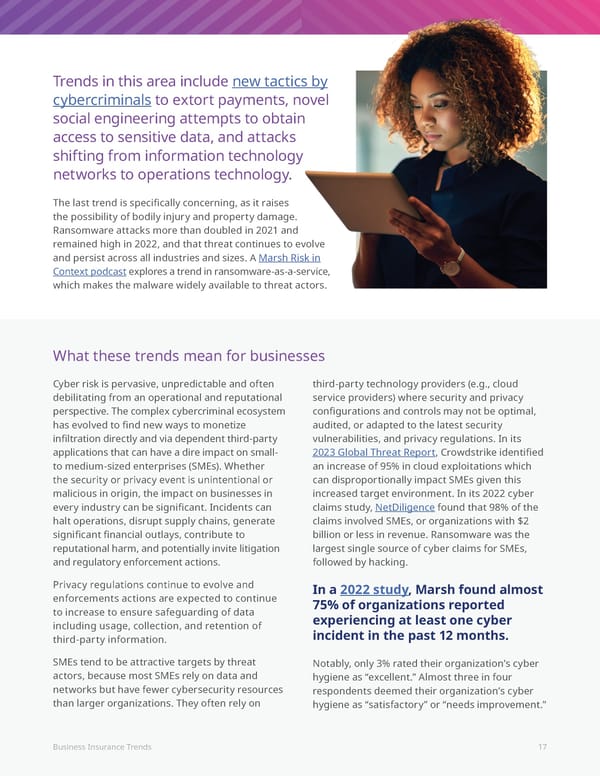 Trends in this area include new tactics by cybercriminals to extort payments, novel social engineering attempts to obtain access to sensitive data, and attacks shifting from information technology networks to operations technology.

The last trend is specifically concerning, as it raises the possibility of bodily injury and property damage. Ransomware attacks more than doubled in 2021 and remained high in 2022, and that threat continues to evolve and persist across all industries and sizes. A Marsh Risk in Context podcast explores a trend in ransomware-as-a-service, which makes the malware widely available to threat actors.

What these trends mean for businesses

Cyber risk is pervasive, unpredictable and often debilitating from an operational and reputational perspective. The complex cybercriminal ecosystem has evolved to find new ways to monetize infiltration directly and via dependent third-party applications that can have a dire impact on small- to medium-sized enterprises (SMEs). Whether the security or privacy event is unintentional or malicious in origin, the impact on businesses in every industry can be significant. Incidents can halt operations, disrupt supply chains, generate significant financial outlays, contribute to reputational harm, and potentially invite litigation and regulatory enforcement actions.

Privacy regulations continue to evolve and enforcements actions are expected to continue to increase to ensure safeguarding of data including usage, collection, and retention of third-party information.

SMEs tend to be attractive targets by threat actors, because most SMEs rely on data and networks but have fewer cybersecurity resources than larger organizations. They often rely on third-party technology providers (e.g., cloud service providers) where security and privacy configurations and controls may not be optimal, audited, or adapted to the latest security vulnerabilities, and privacy regulations. In its 2023 Global Threat Report, Crowdstrike identified an increase of 95% in cloud exploitations which can disproportionally impact SMEs given this increased target environment. In its 2022 cyber claims study, NetDiligence found that 98% of the claims involved SMEs, or organizations with $2 billion or less in revenue. Ransomware was the largest single source of cyber claims for SMEs, followed by hacking.

In a 2022 study, Marsh found almost 75% of organizations reported experiencing at least one cyber incident in the past 12 months.

Notably, only 3% rated their organization's cyber hygiene as "excellent." Almost three in four respondents deemed their organization's cyber hygiene as "satisfactory" or "needs improvement."

Business Insurance Trends

17